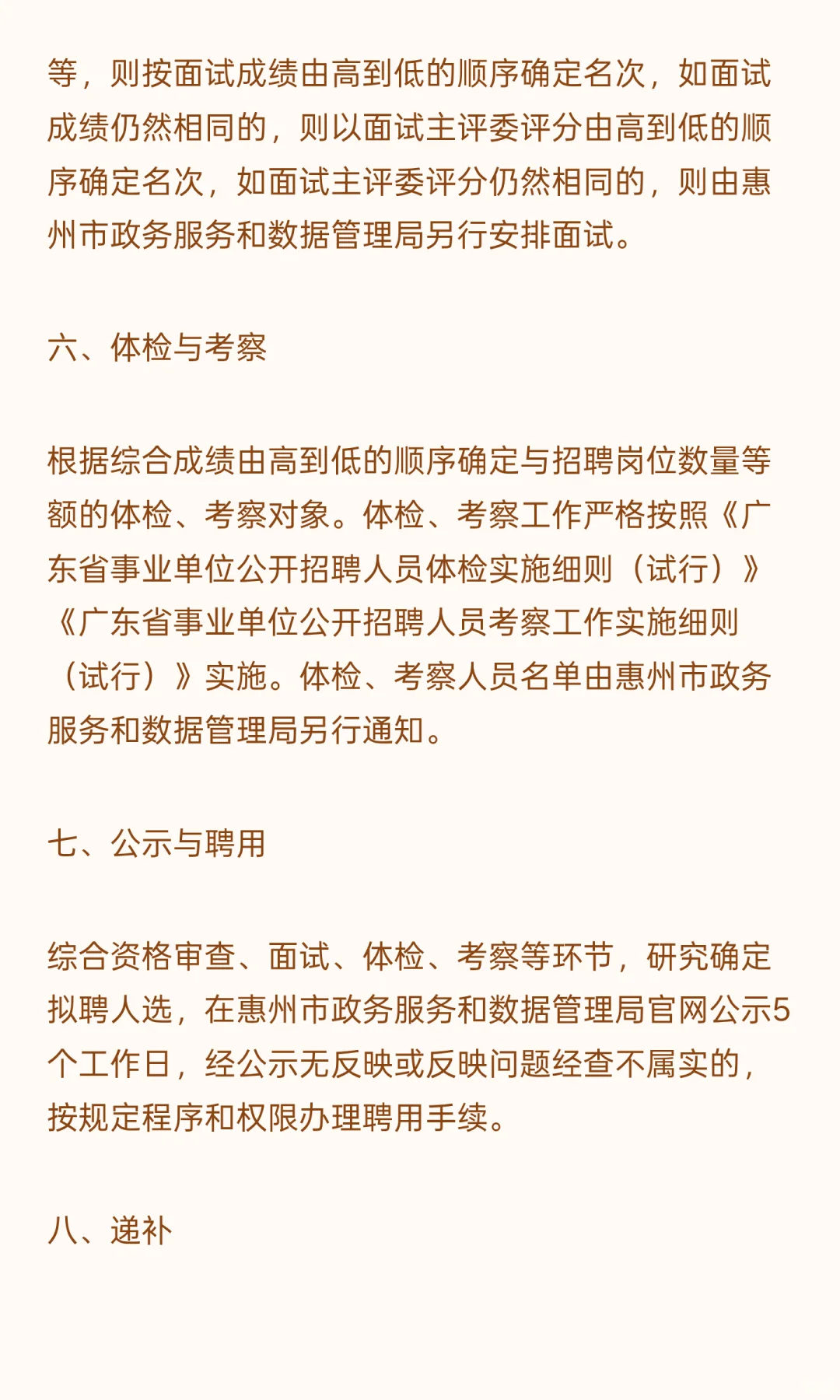 等，则按面试成绩由高到低的顺序确定名次，如面试成绩仍然相同的，则以面试主评委评分由高到低的顺序确定名次，如面试主评委评分仍然相同的，则由惠州市政务服务和数据管理局另行安排面试。

六、体检与考察

根据综合成绩由高到低的顺序确定与招聘岗位数量等额的体检、考察对象。体检、考察工作严格按照《广东省事业单位公开招聘人员体检实施细则（试行）》《广东省事业单位公开招聘人员考察工作实施细则（试行）》实施。体检、考察人员名单由惠州市政务服务和数据管理局另行通知。

七、公示与聘用

综合资格审查、面试、体检、考察等环节，研究确定拟聘人选，在惠州市政务服务和数据管理局官网公示5个工作日，经公示无反映或反映问题经查不属实的，按规定程序和权限办理聘用手续。

八、递补